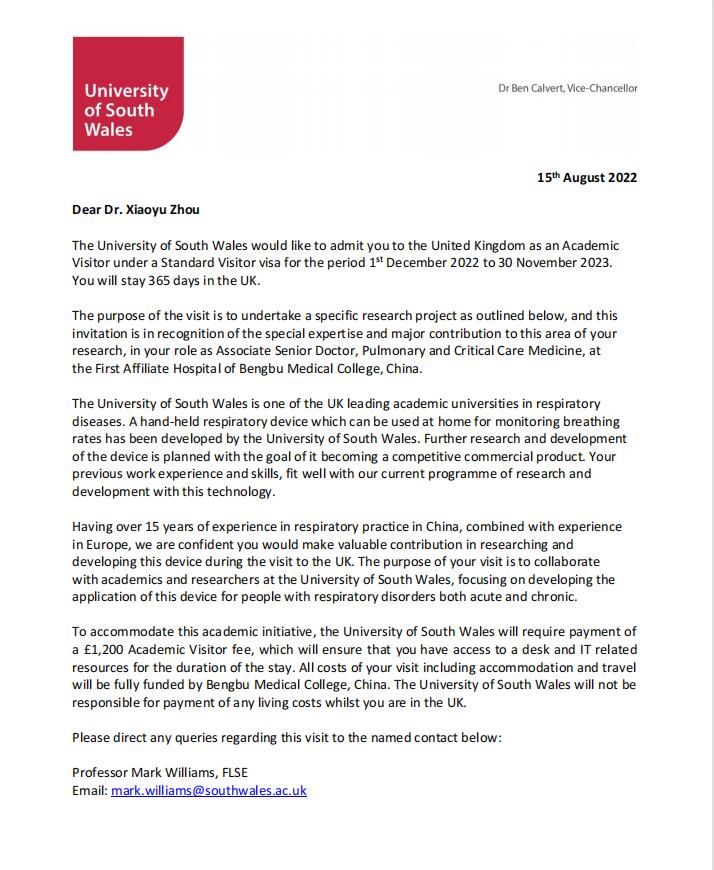 University of South Wales

Dr Ben Calvert, Vice-Chancellor

15th August 2022

Dear Dr. Xiaoyu Zhou

The University of South Wales would like to admit you to the United Kingdom as an Academic Visitor under a Standard Visitor visa for the period 1st December 2022 to 30 November 2023. You will stay 365 days in the UK.

The purpose of the visit is to undertake a specific research project as outlined below, and this invitation is in recognition of the special expertise and major contribution to this area of your research, in your role as Associate Senior Doctor, Pulmonary and Critical Care Medicine, at the First Affiliate Hospital of Bengbu Medical College, China.

The University of South Wales is one of the UK leading academic universities in respiratory diseases. A hand-held respiratory device which can be used at home for monitoring breathing rates has been developed by the University of South Wales. Further research and development of the device is planned with the goal of it becoming a competitive commercial product. Your previous work experience and skills, fit well with our current programme of research and development with this technology.

Having over 15 years of experience in respiratory practice in China, combined with experience in Europe, we are confident you would make valuable contribution in researching and developing this device during the visit to the UK. The purpose of your visit is to collaborate with academics and researchers at the University of South Wales, focusing on developing the application of this device for people with respiratory disorders both acute and chronic.

To accommodate this academic initiative, the University of South Wales will require payment of a £1,200 Academic Visitor fee, which will ensure that you have access to a desk and IT related resources for the duration of the stay. All costs of your visit including accommodation and travel will be fully funded by Bengbu Medical College, China. The University of South Wales will not be responsible for payment of any living costs whilst you are in the UK.

Please direct any queries regarding this visit to the named contact below:

Professor Mark Williams, FLSE
Email: mark.williams@southwales.ac.uk